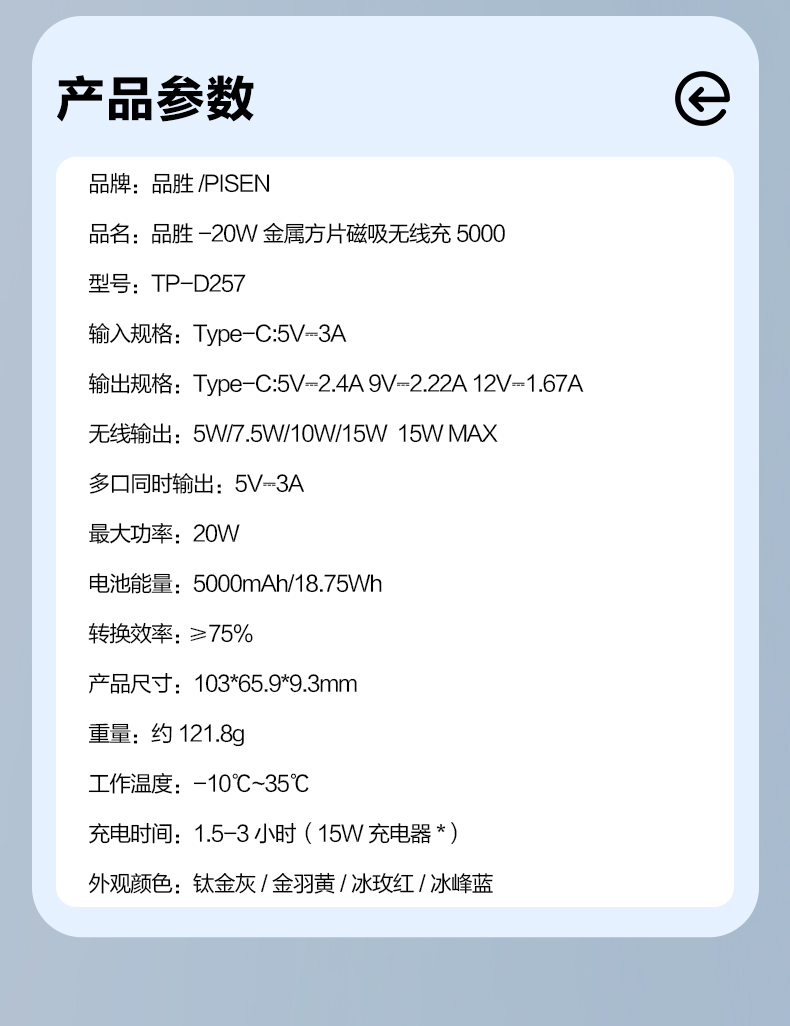 产品参数

品牌：品胜/PISEN

品名：品胜-20W金属方片磁吸无线充5000

型号：TP-D257

输入规格：Type-C:5V⎓3A

输出规格：Type-C:5V⎓2.4A 9V⎓2.22A 12V⎓1.67A

无线输出：5W/7.5W/10W/15W 15W MAX

多口同时输出：5V⎓3A

最大功率：20W

电池能量：5000mAh/18.75Wh

转换效率：≥75%

产品尺寸：103*65.9*9.3mm

重量：约121.8g

工作温度：-10℃~35℃

充电时间：1.5-3小时（15W充电器*）

外观颜色：钛金灰/金羽黄/冰玫红/冰峰蓝